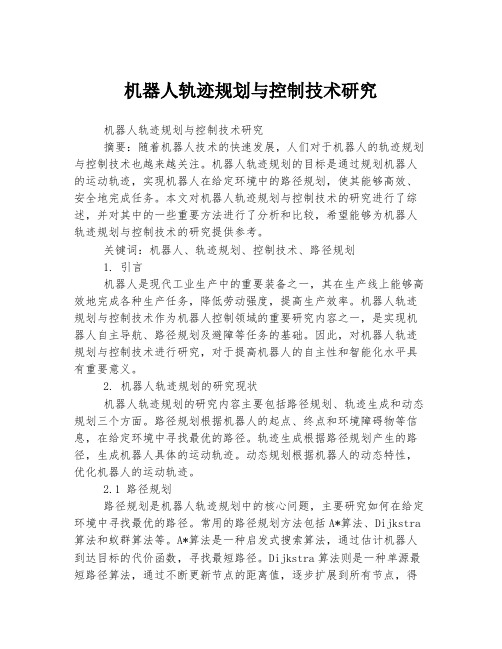 机器人轨迹规划与控制技术研究

机器人轨迹规划与控制技术研究

摘要：随着机器人技术的快速发展，人们对于机器人的轨迹规划与控制技术也越来越关注。机器人轨迹规划的目标是通过规划机器人的运动轨迹，实现机器人在给定环境中的路径规划，使其能够高效、安全地完成任务。本文对机器人轨迹规划与控制技术的研究进行了综述，并对其中的一些重要方法进行了分析和比较，希望能够为机器人轨迹规划与控制技术的研究提供参考。

关键词：机器人、轨迹规划、控制技术、路径规划

1. 引言

机器人是现代工业生产中的重要装备之一，其在生产线上能够高效地完成各种生产任务，降低劳动强度，提高生产效率。机器人轨迹规划与控制技术作为机器人控制领域的重要研究内容之一，是实现机器人自主导航、路径规划及避障等任务的基础。因此，对机器人轨迹规划与控制技术进行研究，对于提高机器人的自主性和智能化水平具有重要意义。

2. 机器人轨迹规划的研究现状

机器人轨迹规划的研究内容主要包括路径规划、轨迹生成和动态规划三个方面。路径规划根据机器人的起点、终点和环境障碍物等信息，在给定环境中寻找最优的路径。轨迹生成根据路径规划产生的路径，生成机器人具体的运动轨迹。动态规划根据机器人的动态特性，优化机器人的运动轨迹。

2.1 路径规划

路径规划是机器人轨迹规划中的核心问题，主要研究如何在给定环境中寻找最优的路径。常用的路径规划方法包括A*算法、Dijkstra算法和蚁群算法等。A*算法是一种启发式搜索算法，通过估计机器人到达目标的代价函数，寻找最短路径。Dijkstra算法则是一种单源最短路径算法，通过不断更新节点的距离值，逐步扩展到所有节点，得